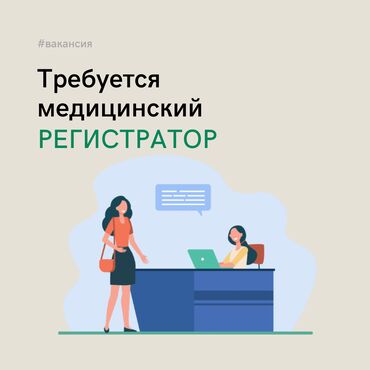 #вакансия

Требуется медицинский РЕГИСТРАТОР